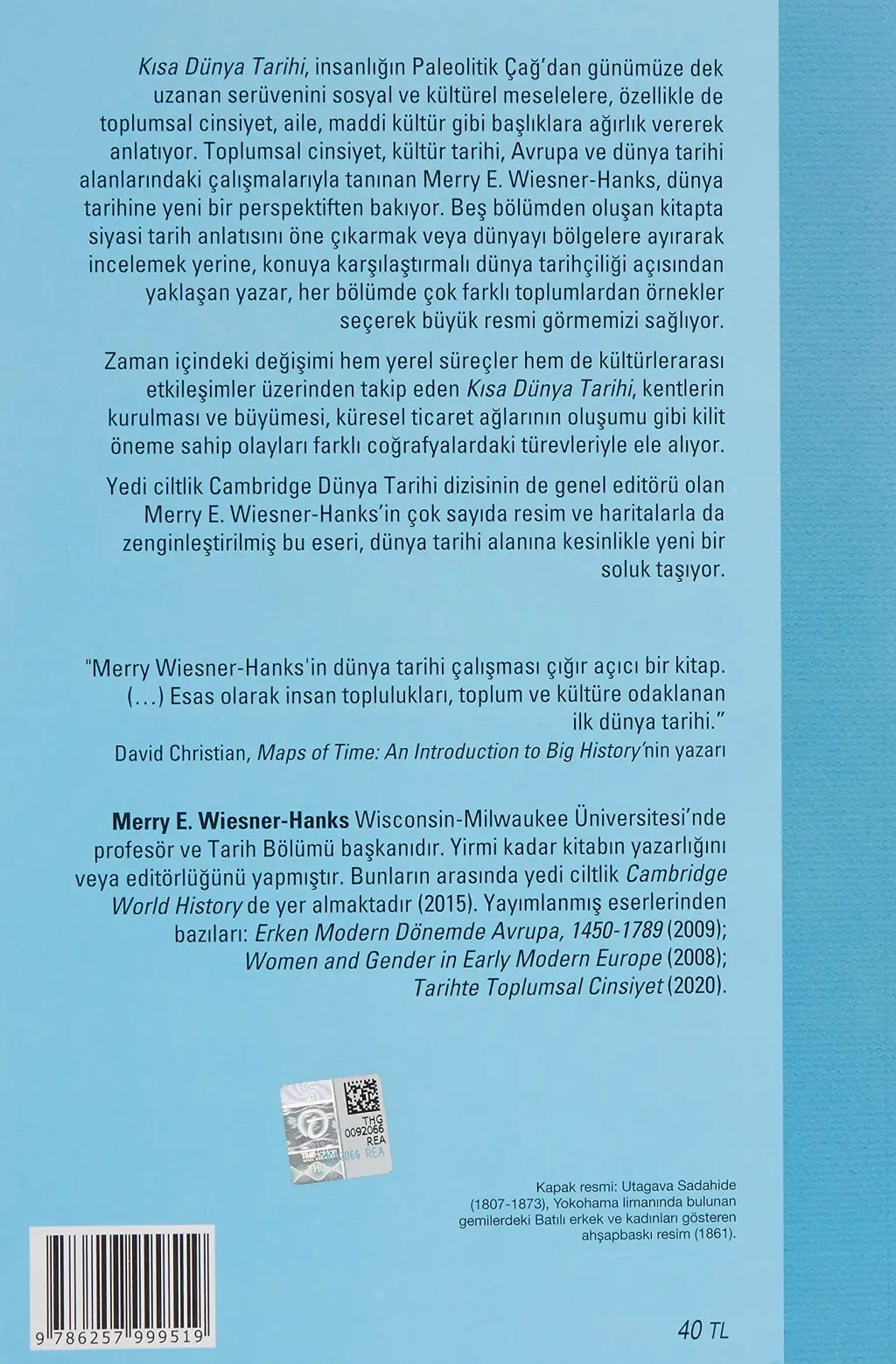 Kısa Dünya Tarihi, insanlığın Paleolitik Çağ'dan günümüze dek uzanan serüvenini sosyal ve kültürel meselelere, özellikle de toplumsal cinsiyet, aile, maddi kültür gibi başlıklara ağırlık vererek anlatıyor. Toplumsal cinsiyet, kültür tarihi, Avrupa ve dünya tarihi alanlarındaki çalışmalarıyla tanınan Merry E. Wiesner-Hanks, dünya tarihine yeni bir perspektiften bakıyor. Beş bölümden oluşan kitapta siyasi tarih anlatısını öne çıkarmak veya dünyayı bölgelere ayırarak incelemek yerine, konuya karşılaştırmalı dünya tarihçiliği açısından yaklaşan yazar, her bölümde çok farklı toplumlardan örnekler seçerek büyük resmi görmemizi sağlıyor.

Zaman içindeki değişimi hem yerel süreçler hem de kültürlerarası etkileşimler üzerinden takip eden Kısa Dünya Tarihi, kentlerin kurulması ve büyümesi, küresel ticaret ağlarının oluşumu gibi kilit öneme sahip olayları farklı coğrafyalardaki türevleriyle ele alıyor.

Yedi ciltlik Cambridge Dünya Tarihi dizisinin de genel editörü olan Merry E. Wiesner-Hanks'in çok sayıda resim ve haritalarla da zenginleştirilmiş bu eseri, dünya tarihi alanına kesinlikle yeni bir soluk taşıyor.

"Merry Wiesner-Hanks'in dünya tarihi çalışması çığır açıcı bir kitap. (...) Esas olarak insan toplulukları, toplum ve kültüre odaklanan ilk dünya tarihi."
David Christian, Maps of Time: An Introduction to Big History'nin yazarı

Merry E. Wiesner-Hanks Wisconsin-Milwaukee Üniversitesi'nde profesör ve Tarih Bölümü başkanıdır. Yirmi kadar kitabın yazarlığını veya editörlüğünü yapmıştır. Bunların arasında yedi ciltlik Cambridge World History de yer almaktadır (2015). Yayımlanmış eserlerinden bazıları: Erken Modern Dönemde Avrupa, 1450-1789 (2009); Women and Gender in Early Modern Europe (2008); Tarihte Toplumsal Cinsiyet (2020).

THG
0092066
REA

Kapak resmi: Utagava Sadahide (1807-1873), Yokohama limanında bulunan gemilerdeki Batılı erkek ve kadınları gösteren ahşapbaskı resim (1861).

9 786257 999519

40 TL